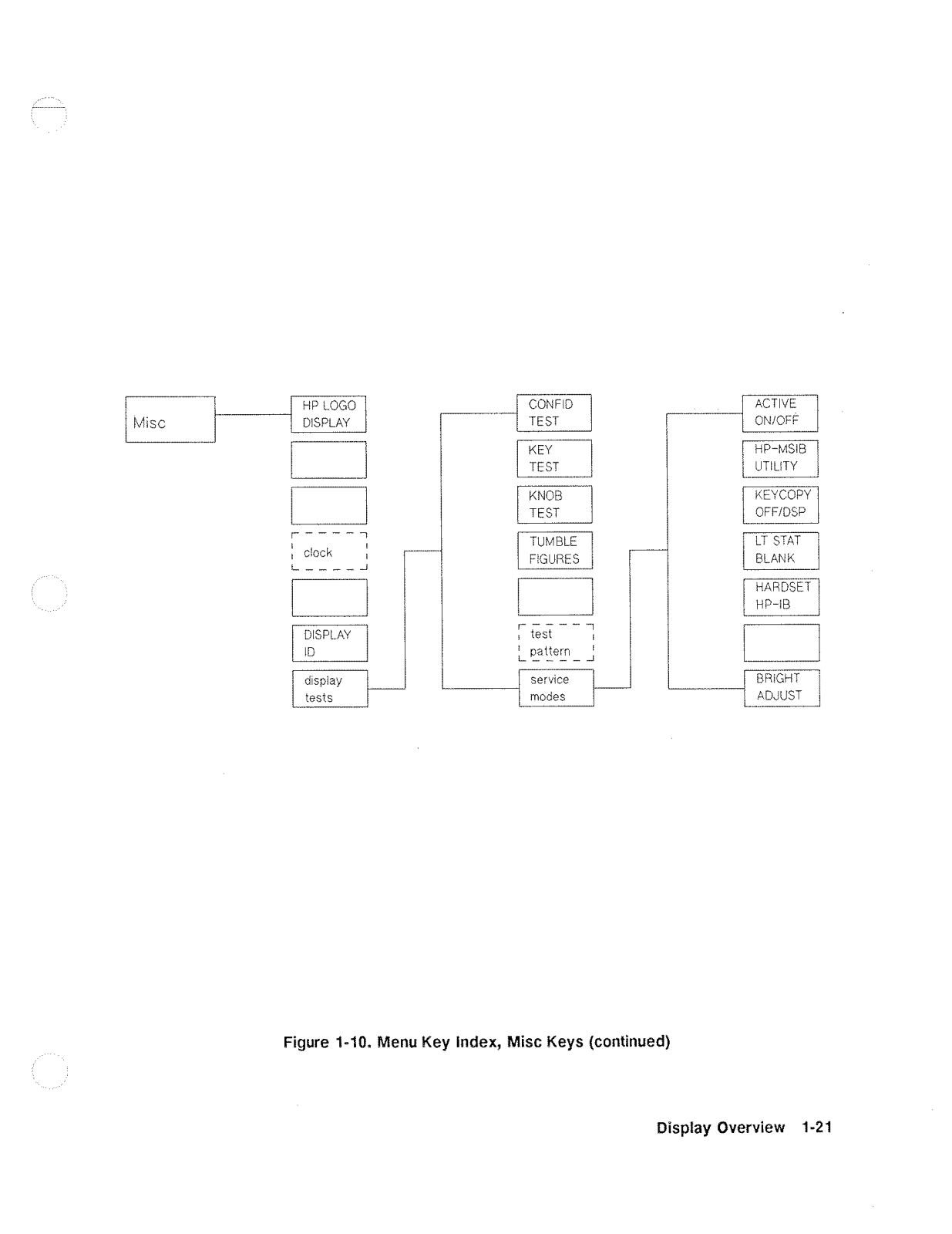 Misc

HP LOGO DISPLAY

clock

DISPLAY ID

display tests

CONFID TEST

KEY TEST

KNOB TEST

TUMBLE FIGURES

test pattern

service modes

ACTIVE ON/OFF

HP-MSIB UTILITY

KEYCOPY OFF/DSP

LT STAT BLANK

HARDSET HP-IB

BRIGHT ADJUST

Figure 1-10. Menu Key Index, Misc Keys (continued)

Display Overview 1-21